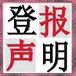 登报
声明